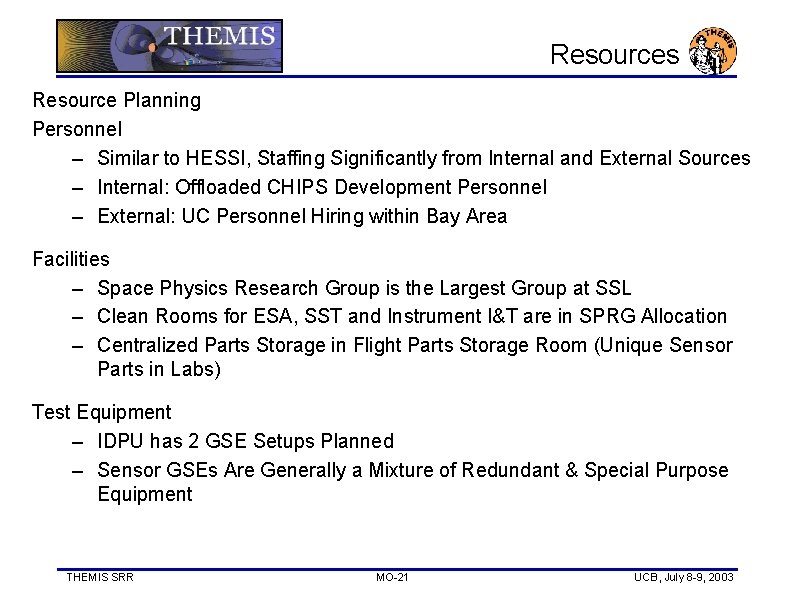 THEMIS

Resources

THEMIS

Resource Planning

Personnel

– Similar to HESSI, Staffing Significantly from Internal and External Sources

– Internal: Offloaded CHIPS Development Personnel

– External: UC Personnel Hiring within Bay Area

Facilities

– Space Physics Research Group is the Largest Group at SSL

– Clean Rooms for ESA, SST and Instrument I&T are in SPRG Allocation

– Centralized Parts Storage in Flight Parts Storage Room (Unique Sensor Parts in Labs)

Test Equipment

– IDPU has 2 GSE Setups Planned

– Sensor GSEs Are Generally a Mixture of Redundant & Special Purpose Equipment

THEMIS SRR

MO-21

UCB, July 8-9, 2003